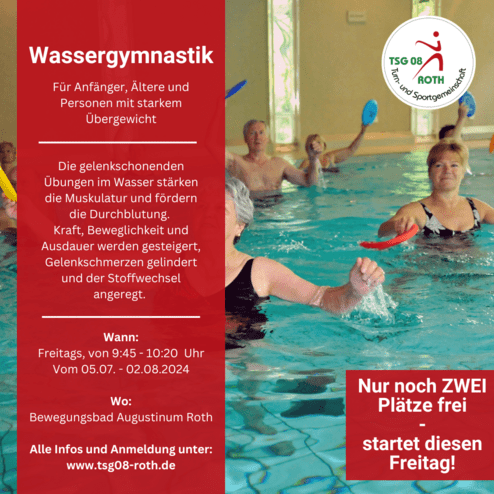 Wassergymnastik

Für Anfänger, Ältere und Personen mit starkem Übergewicht

Die gelenkschonenden Übungen im Wasser stärken die Muskulatur und fördern die Durchblutung.
Kraft, Beweglichkeit und Ausdauer werden gesteigert, Gelenkschmerzen gelindert und der Stoffwechsel angeregt.

Wann:
Freitags, von 9:45 - 10:20 Uhr
Vom 05.07. - 02.08.2024

Wo:
Bewegungsbad Augustinum Roth

Alle Infos und Anmeldung unter:
www.tsg08-roth.de

TSG 08
ROTH
Turn- und Sportgemeinschaft

Nur noch ZWEI Plätze frei
-
startet diesen Freitag!